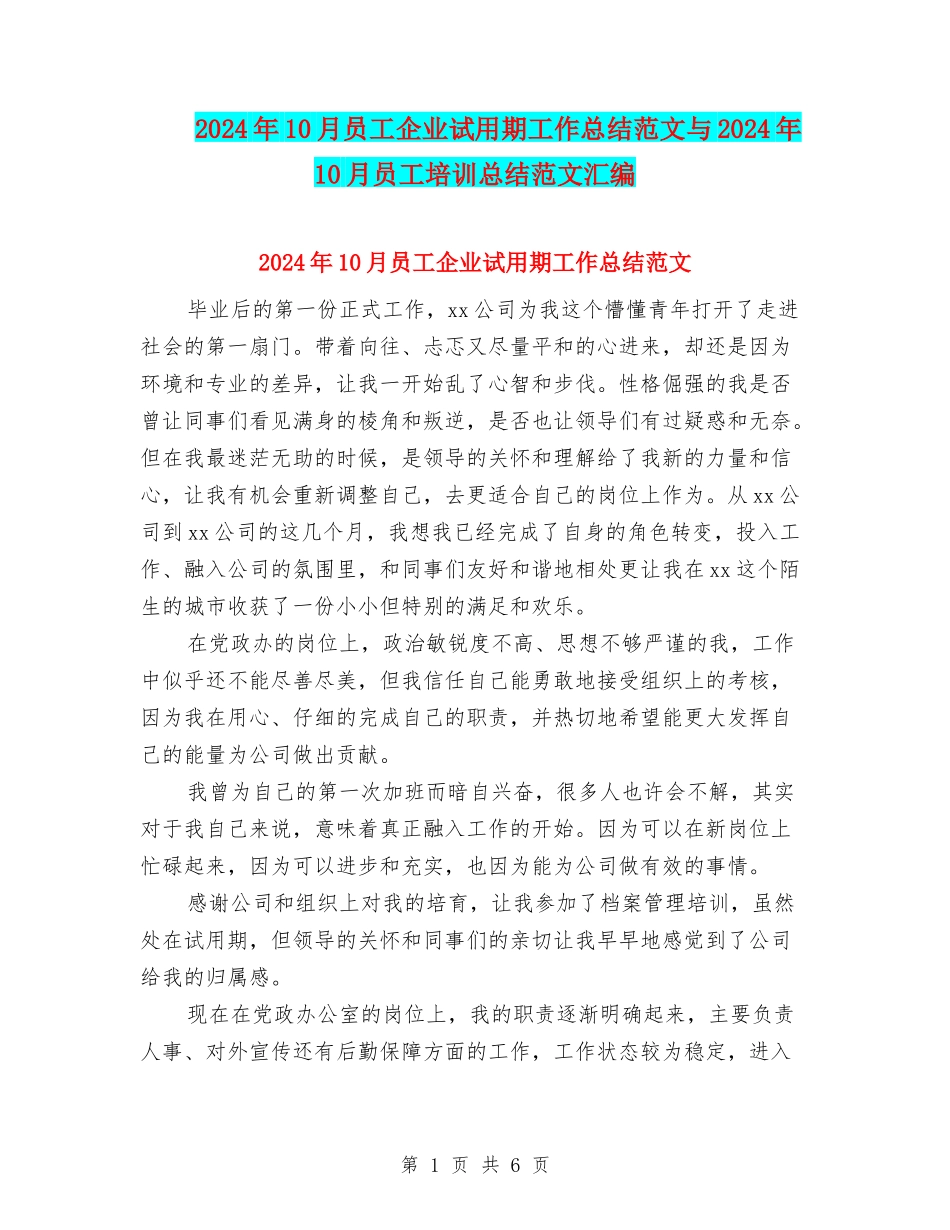 2024年10月员工企业试用期工作总结范文与2024年10月员工培训总结范文汇编

2024年10月员工企业试用期工作总结范文

毕业后的第一份正式工作，xx公司为我这个懵懂青年打开了走进社会的第一扇门。带着向往、忐忑又尽量平和的心进来，却还是因为环境和专业的差异，让我一开始乱了心智和步伐。性格倔强的我是否曾让同事们看见满身的棱角和叛逆，是否也让领导们有过疑惑和无奈。但在我最迷茫无助的时候，是领导的关怀和理解给了我新的力量和信心，让我有机会重新调整自己，去更适合自己的岗位上作为。从xx公司到xx公司的这几个月，我想我已经完成了自身的角色转变，投入工作、融入公司的氛围里，和同事们友好和谐地相处更让我在xx这个陌生的城市收获了一份小小但特别的满足和欢乐。

在党政办的岗位上，政治敏锐度不高、思想不够严谨的我，工作中似乎还不能尽善尽美，但我信任自己能勇敢地接受组织上的考核，因为我在用心、仔细的完成自己的职责，并热切地希望能更大发挥自己的能量为公司做出贡献。

我曾为自己的第一次加班而暗自兴奋，很多人也许会不解，其实对于我自己来说，意味着真正融入工作的开始。因为可以在新岗位上忙碌起来，因为可以进步和充实，也因为能为公司做有效的事情。

感谢公司和组织上对我的培育，让我参加了档案管理培训，虽然处在试用期，但领导的关怀和同事们的亲切让我早早地感觉到了公司给我的归属感。

现在在党政办公室的岗位上，我的职责逐渐明确起来，主要负责人事、对外宣传还有后勤保障方面的工作，工作状态较为稳定，进入

第 1 页 共 6 页